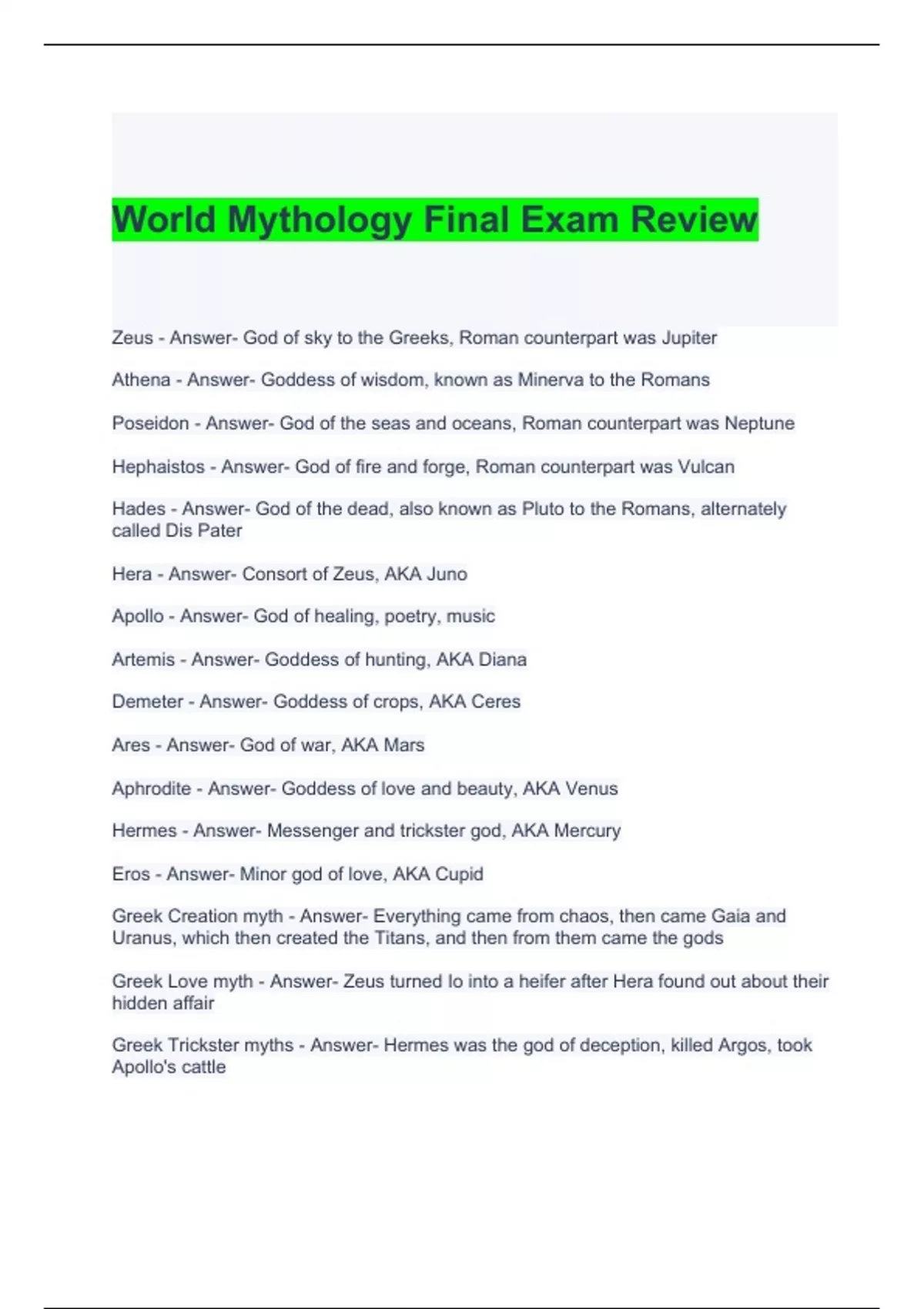 World Mythology Final Exam Review

Zeus - Answer- God of sky to the Greeks, Roman counterpart was Jupiter

Athena - Answer- Goddess of wisdom, known as Minerva to the Romans

Poseidon - Answer- God of the seas and oceans, Roman counterpart was Neptune

Hephaistos - Answer- God of fire and forge, Roman counterpart was Vulcan

Hades - Answer- God of the dead, also known as Pluto to the Romans, alternately called Dis Pater

Hera - Answer- Consort of Zeus, AKA Juno

Apollo - Answer- God of healing, poetry, music

Artemis - Answer- Goddess of hunting, AKA Diana

Demeter - Answer- Goddess of crops, AKA Ceres

Ares - Answer- God of war, AKA Mars

Aphrodite - Answer- Goddess of love and beauty, AKA Venus

Hermes - Answer- Messenger and trickster god, AKA Mercury

Eros - Answer- Minor god of love, AKA Cupid

Greek Creation myth - Answer- Everything came from chaos, then came Gaia and Uranus, which then created the Titans, and then from them came the gods

Greek Love myth - Answer- Zeus turned Io into a heifer after Hera found out about their hidden affair

Greek Trickster myths - Answer- Hermes was the god of deception, killed Argos, took Apollo's cattle